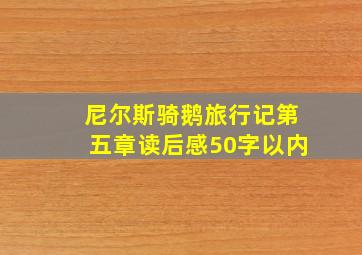 尼尔斯骑鹅旅行记第五章读后感50字以内